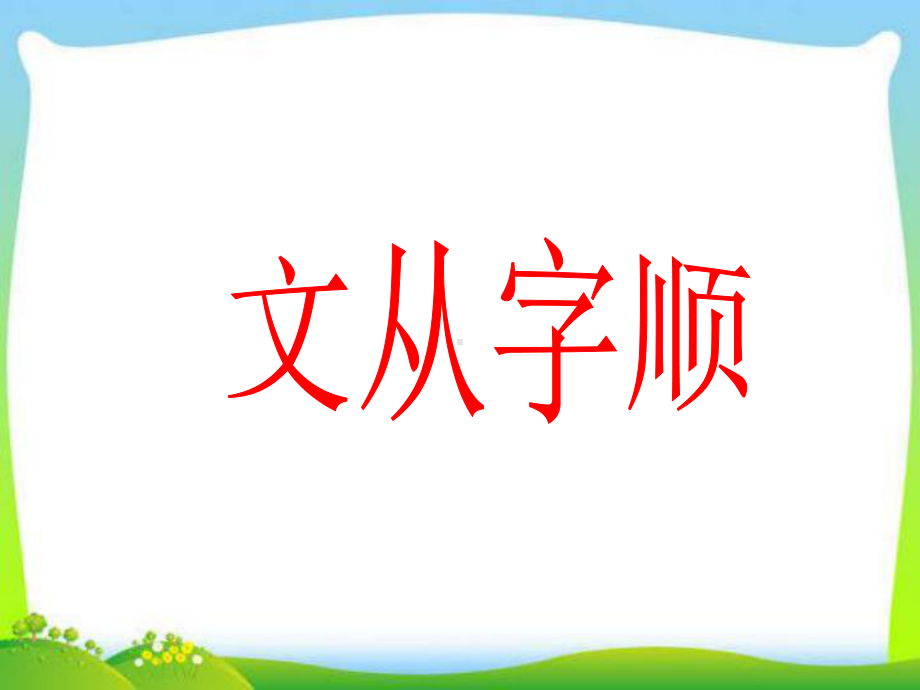 文从字顺